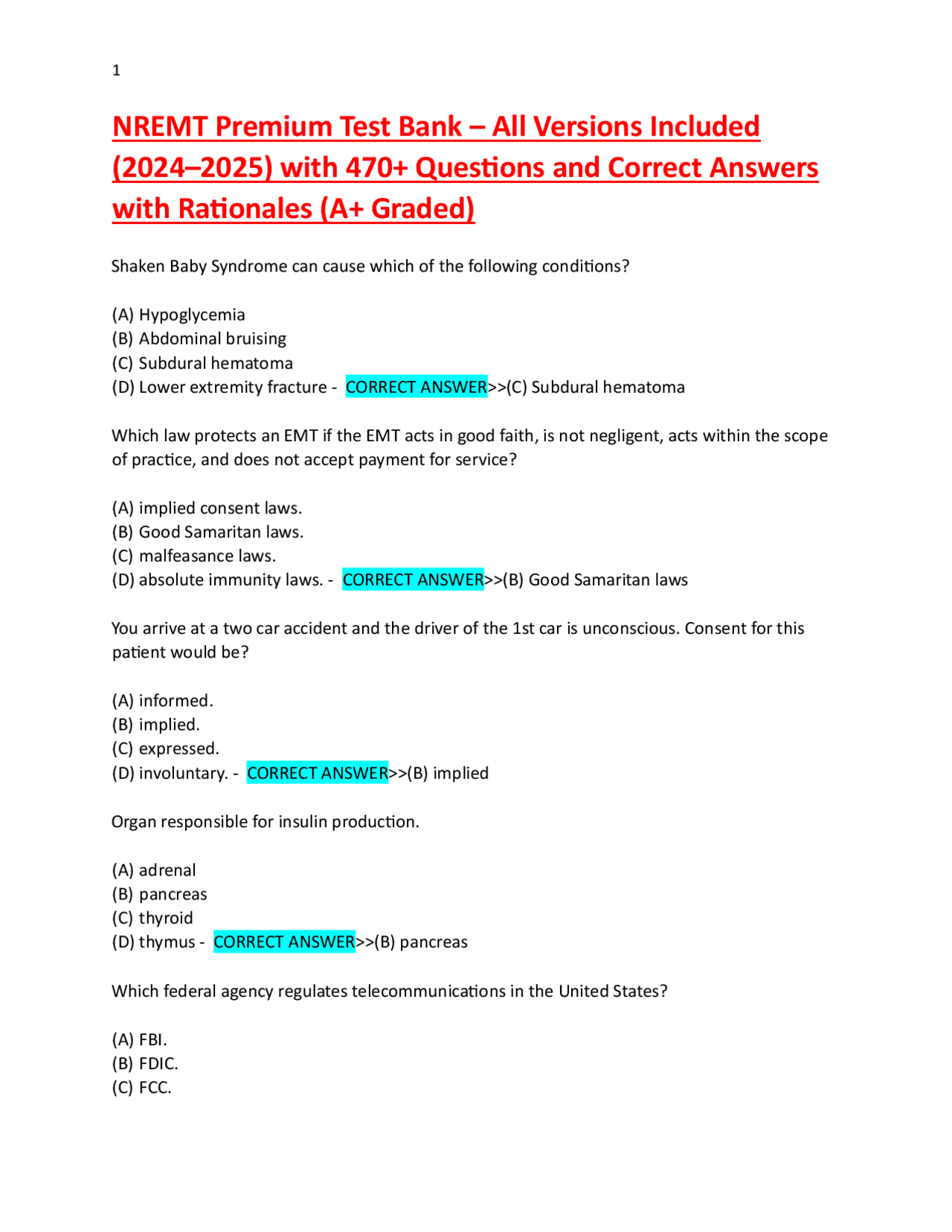 1

NREMT Premium Test Bank – All Versions Included (2024–2025) with 470+ Questions and Correct Answers with Rationales (A+ Graded)

Shaken Baby Syndrome can cause which of the following conditions?

(A) Hypoglycemia
(B) Abdominal bruising
(C) Subdural hematoma
(D) Lower extremity fracture - CORRECT ANSWER>>(C) Subdural hematoma

Which law protects an EMT if the EMT acts in good faith, is not negligent, acts within the scope of practice, and does not accept payment for service?

(A) implied consent laws.
(B) Good Samaritan laws.
(C) malfeasance laws.
(D) absolute immunity laws. - CORRECT ANSWER>>(B) Good Samaritan laws

You arrive at a two car accident and the driver of the 1st car is unconscious. Consent for this patient would be?

(A) informed.
(B) implied.
(C) expressed.
(D) involuntary. - CORRECT ANSWER>>(B) implied

Organ responsible for insulin production.

(A) adrenal
(B) pancreas
(C) thyroid
(D) thymus - CORRECT ANSWER>>(B) pancreas

Which federal agency regulates telecommunications in the United States?

(A) FBI.
(B) FDIC.
(C) FCC.